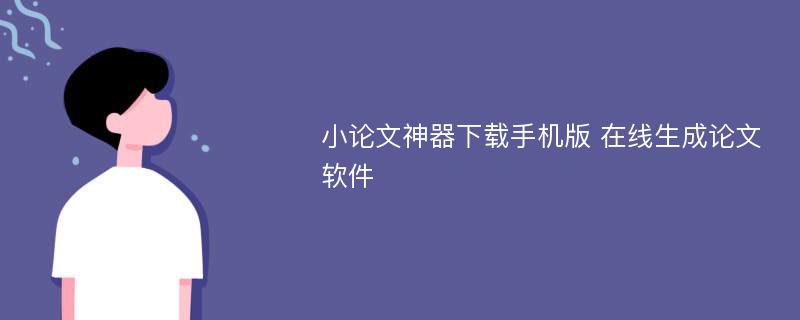 小论文神器下载手机版 在线生成论文软件